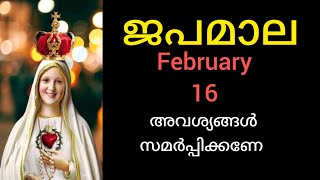 ജപമാല
February
16
അവശ്യങ്ങൾ
സമർപ്പിക്കണേ